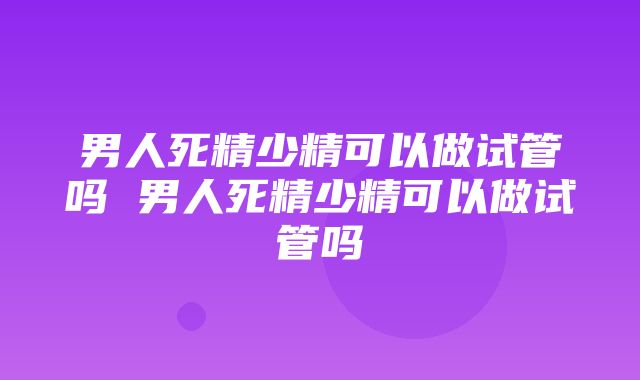 男人死精少精可以做试管吗 男人死精少精可以做试管吗